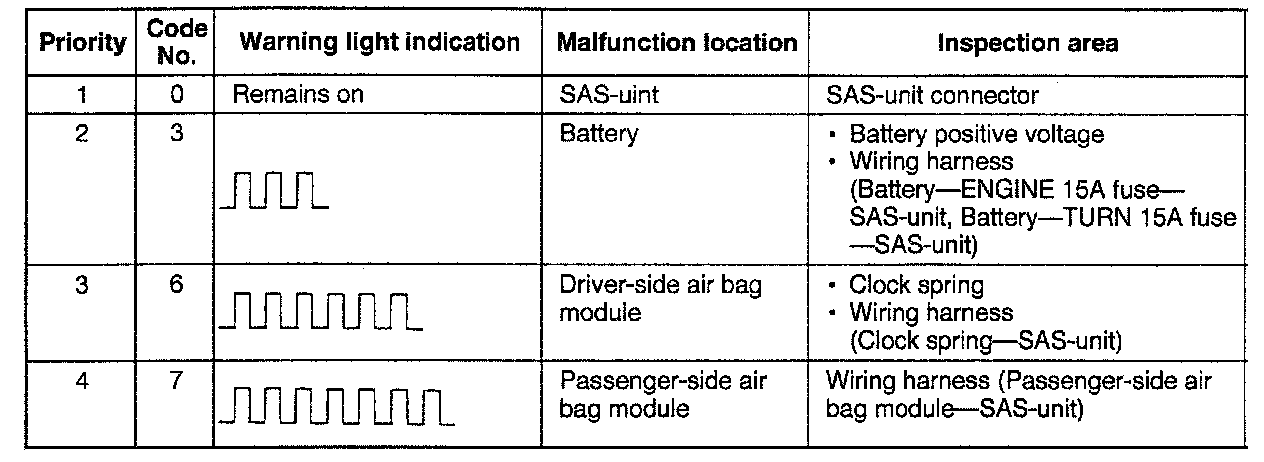 | Priority | Code No. | Warning light indication | Malfunction location | Inspection area |
|---|---|---|---|---|
| 1 | 0 | Remains on | SAS-uint | SAS-unit connector |
| 2 | 3 | | Battery | • Battery positive voltage • Wiring harness (Battery—ENGINE 15A fuse—SAS-unit, Battery—TURN 15A fuse—SAS-unit) |
| 3 | 6 | | Driver-side air bag module | • Clock spring • Wiring harness (Clock spring—SAS-unit) |
| 4 | 7 | | Passenger-side air bag module | Wiring harness (Passenger-side air bag module—SAS-unit) |